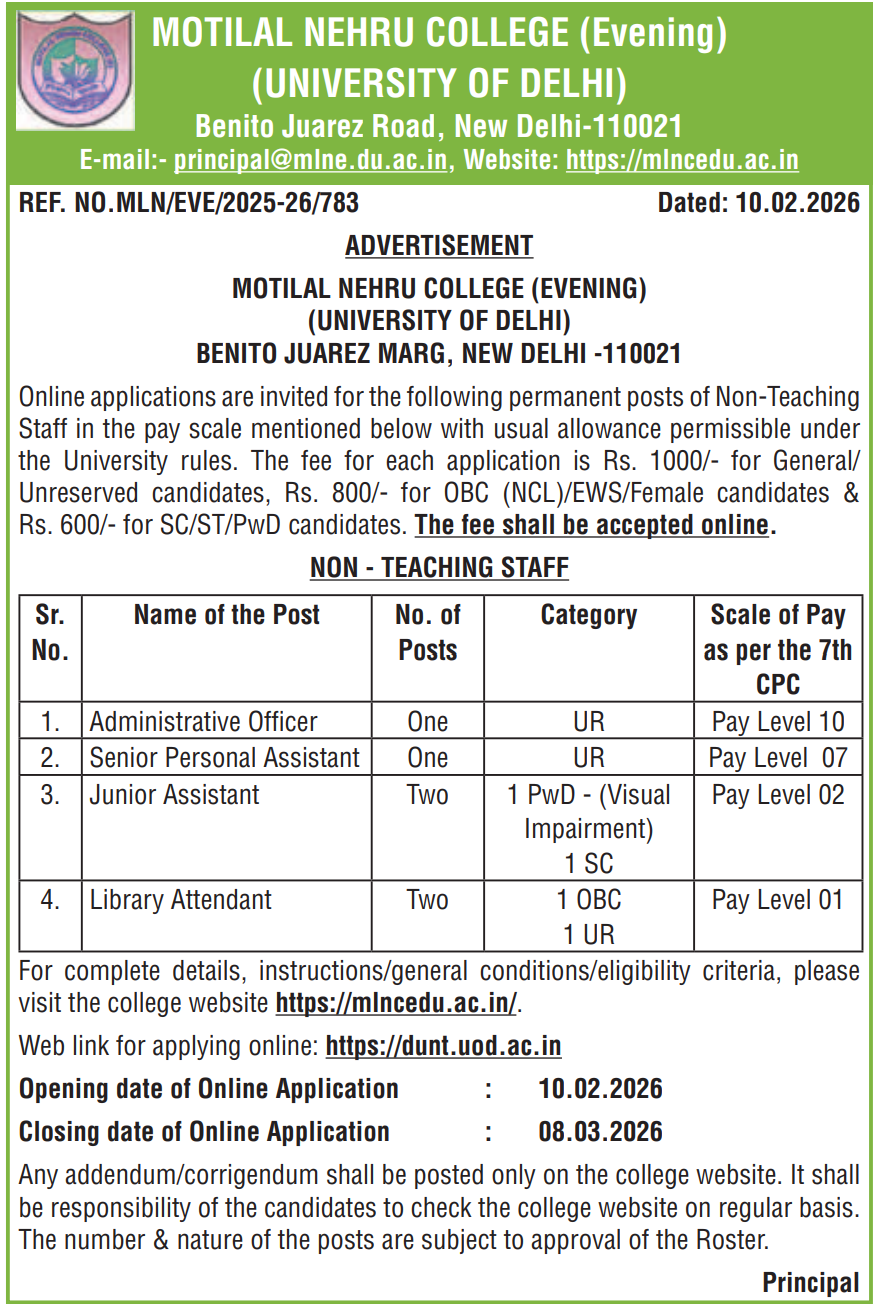 MOTILAL NEHRU COLLEGE (Evening)
(UNIVERSITY OF DELHI)
Benito Juarez Road, New Delhi-110021
E-mail:- principal@mlne.du.ac.in, Website: https://mlncedu.ac.in

REF. NO.MLN/EVE/2025-26/783 Dated: 10.02.2026

ADVERTISEMENT

MOTILAL NEHRU COLLEGE (EVENING)
(UNIVERSITY OF DELHI)
BENITO JUAREZ MARG, NEW DELHI -110021

Online applications are invited for the following permanent posts of Non-Teaching Staff in the pay scale mentioned below with usual allowance permissible under the University rules. The fee for each application is Rs. 1000/- for General/ Unreserved candidates, Rs. 800/- for OBC (NCL)/EWS/Female candidates & Rs. 600/- for SC/ST/PwD candidates. The fee shall be accepted online.

NON - TEACHING STAFF

| Sr. No. | Name of the Post | No. of Posts | Category | Scale of Pay as per the 7th CPC |
|---|---|---|---|---|
| 1. | Administrative Officer | One | UR | Pay Level 10 |
| 2. | Senior Personal Assistant | One | UR | Pay Level 07 |
| 3. | Junior Assistant | Two | 1 PwD - (Visual Impairment) 1 SC | Pay Level 02 |
| 4. | Library Attendant | Two | 1 OBC 1 UR | Pay Level 01 |

For complete details, instructions/general conditions/eligibility criteria, please visit the college website https://mlncedu.ac.in/.

Web link for applying online: https://dunt.uod.ac.in

Opening date of Online Application : 10.02.2026

Closing date of Online Application : 08.03.2026

Any addendum/corrigendum shall be posted only on the college website. It shall be responsibility of the candidates to check the college website on regular basis. The number & nature of the posts are subject to approval of the Roster.

Principal